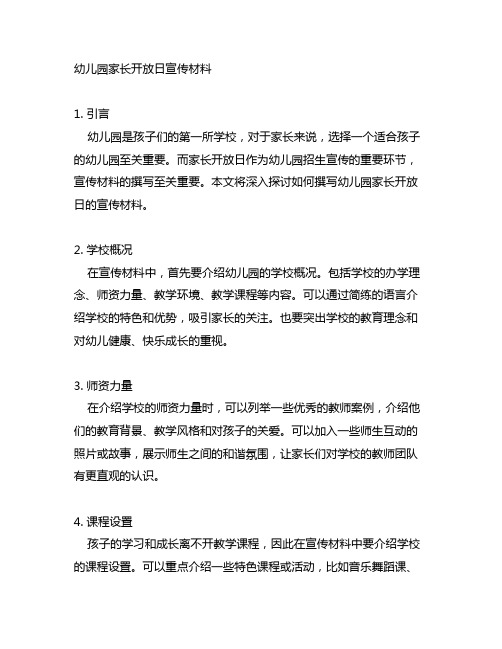 幼儿园家长开放日宣传材料

1. 引言
幼儿园是孩子们的第一所学校，对于家长来说，选择一个适合孩子的幼儿园至关重要。而家长开放日作为幼儿园招生宣传的重要环节，宣传材料的撰写至关重要。本文将深入探讨如何撰写幼儿园家长开放日的宣传材料。

2. 学校概况
在宣传材料中，首先要介绍幼儿园的学校概况。包括学校的办学理念、师资力量、教学环境、教学课程等内容。可以通过简练的语言介绍学校的特色和优势，吸引家长的关注。也要突出学校的教育理念和对幼儿健康、快乐成长的重视。

3. 师资力量
在介绍学校的师资力量时，可以列举一些优秀的教师案例，介绍他们的教育背景、教学风格和对孩子的关爱。可以加入一些师生互动的照片或故事，展示师生之间的和谐氛围，让家长们对学校的教师团队有更直观的认识。

4. 课程设置
孩子的学习和成长离不开教学课程，因此在宣传材料中要介绍学校的课程设置。可以重点介绍一些特色课程或活动，比如音乐舞蹈课、